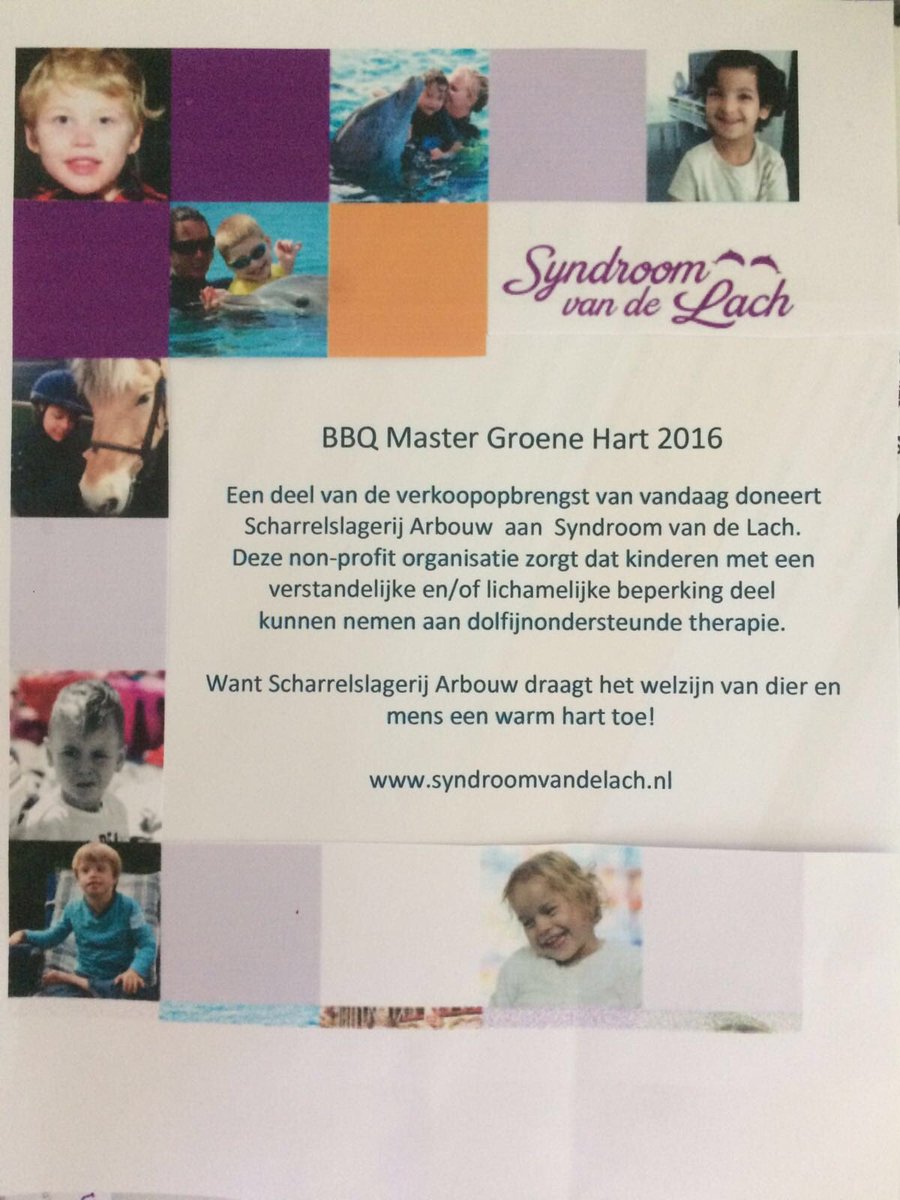 Syndroom van de Lach

BBQ Master Groene Hart 2016

Een deel van de verkoopopbrengst van vandaag doneert Scharrelslagerij Arbouw aan Syndroom van de Lach. Deze non-profit organisatie zorgt dat kinderen met een verstandelijke en/of lichamelijke beperking deel kunnen nemen aan dolfijnondersteunde therapie.

Want Scharrelslagerij Arbouw draagt het welzijn van dier en mens een warm hart toe!

www.syndroomvandelach.nl